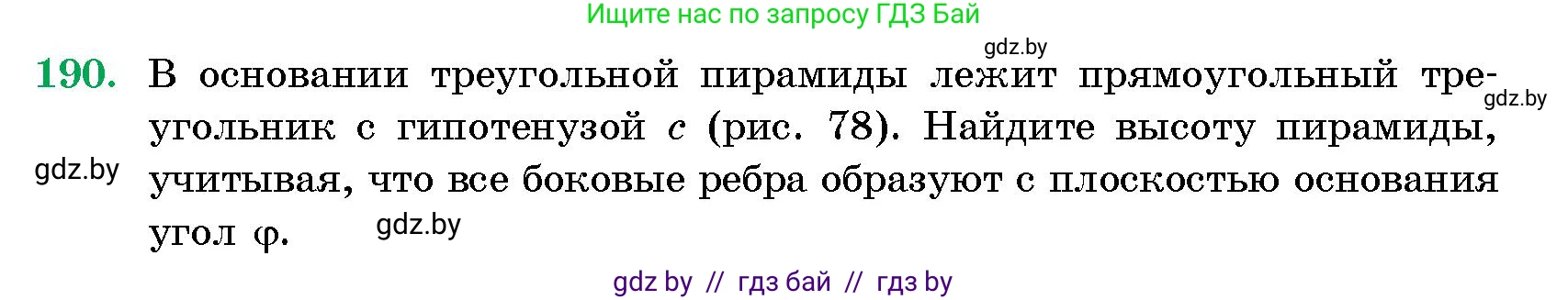 Ищите нас по запросу ГДЗ Бай

gdz.by

190. В основании треугольной пирамиды лежит прямоугольный треугольник с гипотенузой $c$ (рис. 78). Найдите высоту пирамиды, учитывая, что все боковые ребра образуют с плоскостью основания угол $\varphi$.

gdz.by

gdz.by

gdz.by

gdz by // гдз бай // гдз by